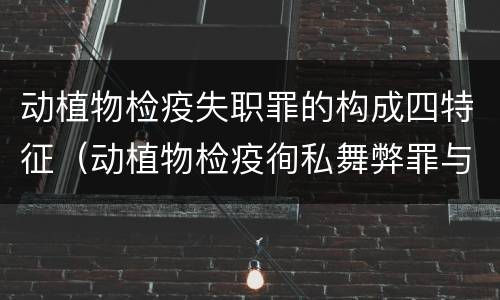 动植物检疫失职罪的构成四特征（动植物检疫徇私舞弊罪与